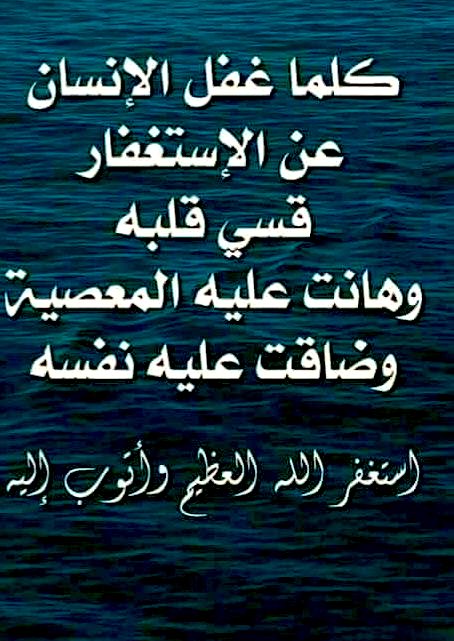 كلما غفل الإنسان
عن الإستغفار
قسي قلبه
وهانت عليه المعصية
وضاقت عليه نفسه

استغفر الله العظيم وأتوب إليه